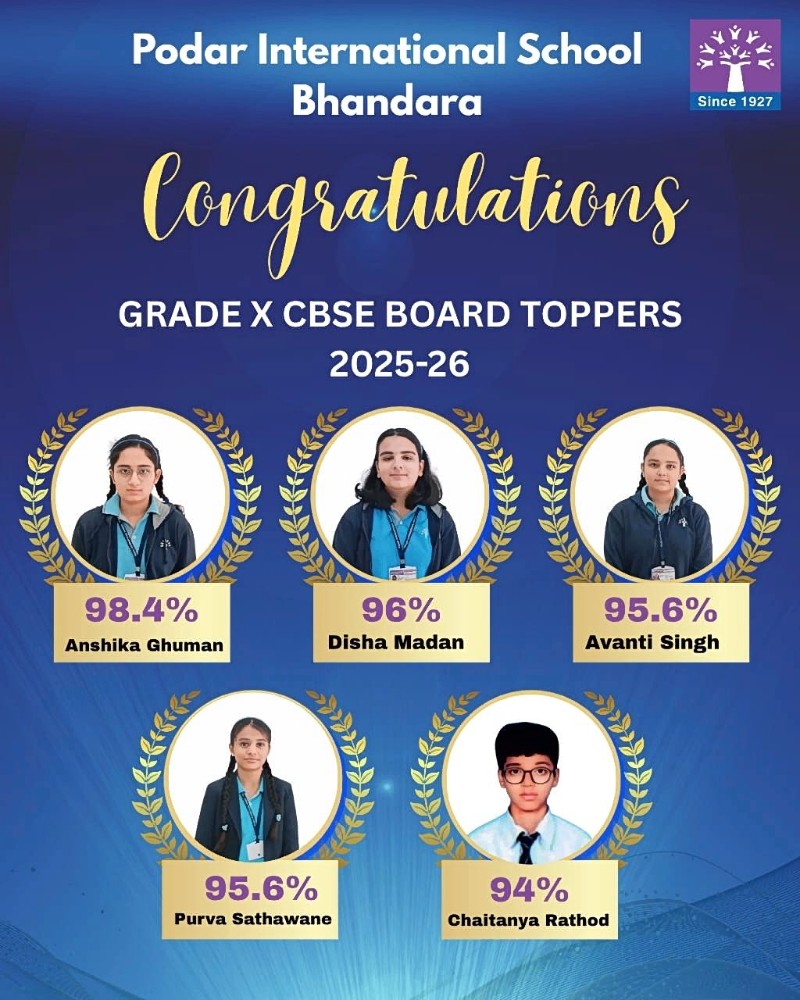 Podar International School
Bhandara

Since 1927

Congratulations

GRADE X CBSE BOARD TOPPERS
2025-26

98.4%
Anshika Ghuman

96%
Disha Madan

95.6%
Avanti Singh

95.6%
Purva Sathawane

94%
Chaitanya Rathod